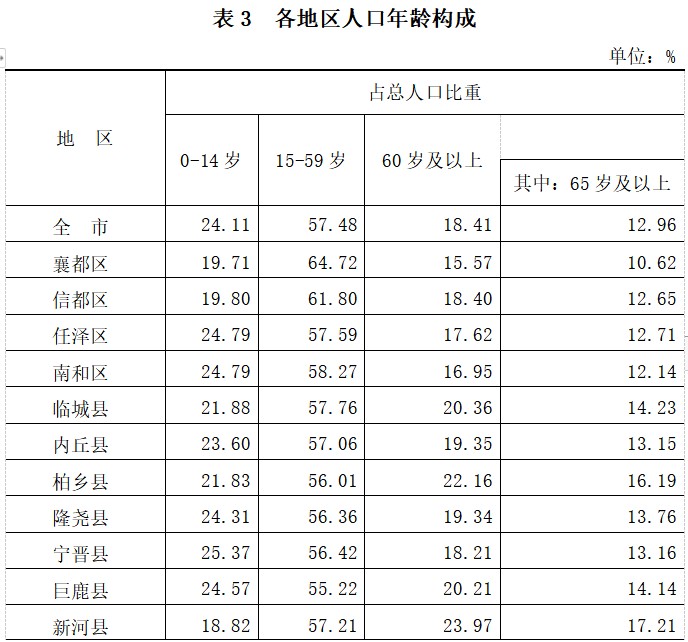 表 3　各地区人口年龄构成

单位：%

| 地　区 | 占总人口比重 | | | |
|---|---|---|---|---|
| | 0-14 岁 | 15-59 岁 | 60 岁及以上 | 其中：65 岁及以上 |
| 全　市 | 24.11 | 57.48 | 18.41 | 12.96 |
| 襄都区 | 19.71 | 64.72 | 15.57 | 10.62 |
| 信都区 | 19.80 | 61.80 | 18.40 | 12.65 |
| 任泽区 | 24.79 | 57.59 | 17.62 | 12.71 |
| 南和区 | 24.79 | 58.27 | 16.95 | 12.14 |
| 临城县 | 21.88 | 57.76 | 20.36 | 14.23 |
| 内丘县 | 23.60 | 57.06 | 19.35 | 13.15 |
| 柏乡县 | 21.83 | 56.01 | 22.16 | 16.19 |
| 隆尧县 | 24.31 | 56.36 | 19.34 | 13.76 |
| 宁晋县 | 25.37 | 56.42 | 18.21 | 13.16 |
| 巨鹿县 | 24.57 | 55.22 | 20.21 | 14.14 |
| 新河县 | 18.82 | 57.21 | 23.97 | 17.21 |